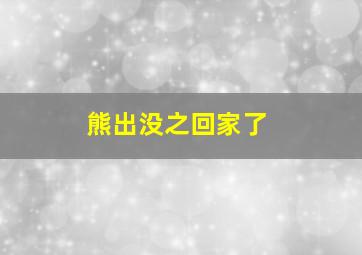 熊出没之回家了